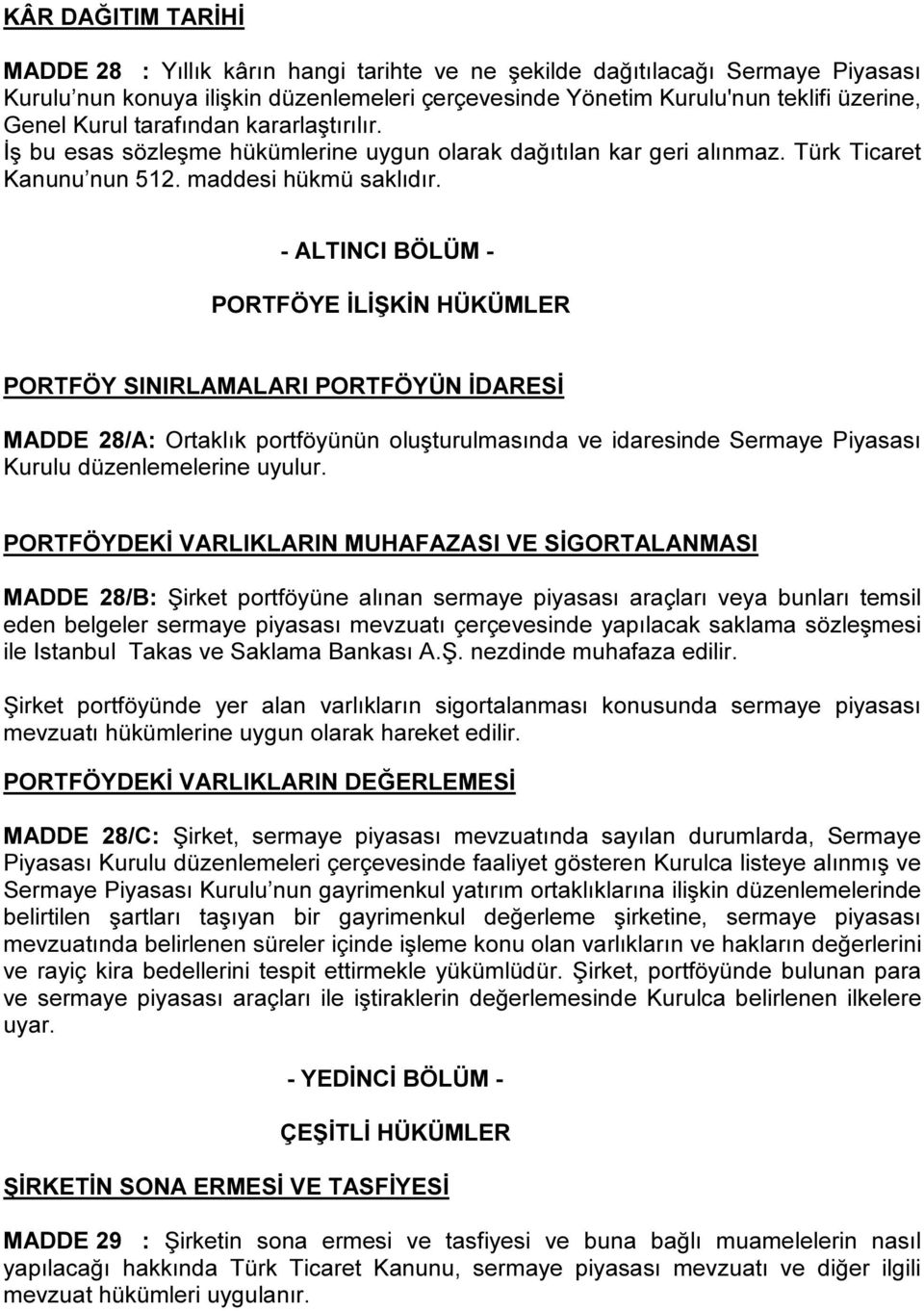 KÂR DAĞITIM TARİHİ

MADDE 28 : Yıllık kârın hangi tarihte ve ne şekilde dağıtılacağı Sermaye Piyasası Kurulu'nun konuya ilişkin düzenlemeleri çerçevesinde Yönetim Kurulu'nun teklifi üzerine, Genel Kurul tarafından kararlaştırılır.
İş bu esas sözleşme hükümlerine uygun olarak dağıtılan kar geri alınmaz. Türk Ticaret Kanunu'nun 512. maddesi hükmü saklıdır.

- ALTINCI BÖLÜM -

PORTFÖYE İLİŞKİN HÜKÜMLER

PORTFÖY SINIRLAMALARI PORTFÖYÜN İDARESİ

MADDE 28/A: Ortaklık portföyünün oluşturulmasında ve idaresinde Sermaye Piyasası Kurulu düzenlemelerine uyulur.

PORTFÖYDEKİ VARLIKLARIN MUHAFAZASI VE SİGORTALANMASI

MADDE 28/B: Şirket portföyüne alınan sermaye piyasası araçları veya bunları temsil eden belgeler sermaye piyasası mevzuatı çerçevesinde yapılacak saklama sözleşmesi ile Istanbul Takas ve Saklama Bankası A.Ş. nezdinde muhafaza edilir.

Şirket portföyünde yer alan varlıkların sigortalanması konusunda sermaye piyasası mevzuatı hükümlerine uygun olarak hareket edilir.

PORTFÖYDEKİ VARLIKLARIN DEĞERLEMESİ

MADDE 28/C: Şirket, sermaye piyasası mevzuatında sayılan durumlarda, Sermaye Piyasası Kurulu düzenlemeleri çerçevesinde faaliyet gösteren Kurulca listeye alınmış ve Sermaye Piyasası Kurulu'nun gayrimenkul yatırım ortaklıklarına ilişkin düzenlemelerinde belirtilen şartları taşıyan bir gayrimenkul değerleme şirketine, sermaye piyasası mevzuatında belirlenen süreler içinde işleme konu olan varlıkların ve hakların değerlerini ve rayiç kira bedellerini tespit ettirmekle yükümlüdür. Şirket, portföyünde bulunan para ve sermaye piyasası araçları ile iştiraklerin değerlemesinde Kurulca belirlenen ilkelere uyar.

- YEDİNCİ BÖLÜM -

ÇEŞİTLİ HÜKÜMLER

ŞİRKETİN SONA ERMESİ VE TASFİYESİ

MADDE 29 : Şirketin sona ermesi ve tasfiyesi ve buna bağlı muamelelerin nasıl yapılacağı hakkında Türk Ticaret Kanunu, sermaye piyasası mevzuatı ve diğer ilgili mevzuat hükümleri uygulanır.